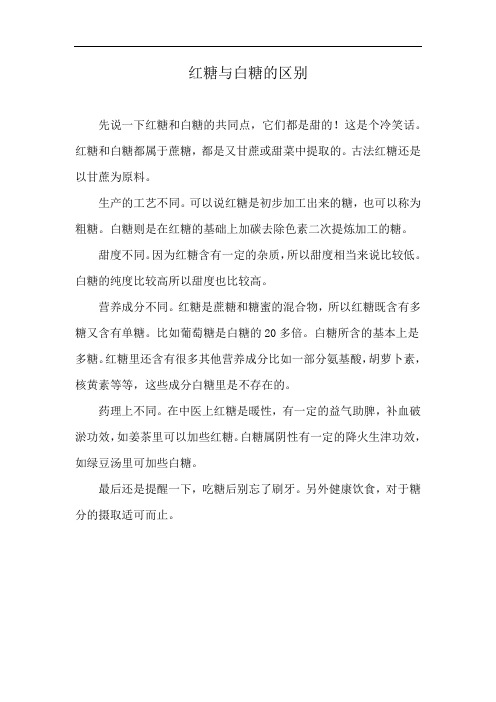 红糖与白糖的区别

先说一下红糖和白糖的共同点，它们都是甜的！这是个冷笑话。红糖和白糖都属于蔗糖，都是又甘蔗或甜菜中提取的。古法红糖还是以甘蔗为原料。

生产的工艺不同。可以说红糖是初步加工出来的糖，也可以称为粗糖。白糖则是在红糖的基础上加碳去除色素二次提炼加工的糖。

甜度不同。因为红糖含有一定的杂质，所以甜度相当来说比较低。白糖的纯度比较高所以甜度也比较高。

营养成分不同。红糖是蔗糖和糖蜜的混合物，所以红糖既含有多糖又含有单糖。比如葡萄糖是白糖的 20 多倍。白糖所含的基本上是多糖。红糖里还含有很多其他营养成分比如一部分氨基酸，胡萝卜素，核黄素等等，这些成分白糖里是不存在的。

药理上不同。在中医上红糖是暖性，有一定的益气助脾，补血破淤功效，如姜茶里可以加些红糖。白糖属阴性有一定的降火生津功效，如绿豆汤里可加些白糖。

最后还是提醒一下，吃糖后别忘了刷牙。另外健康饮食，对于糖分的摄取适可而止。